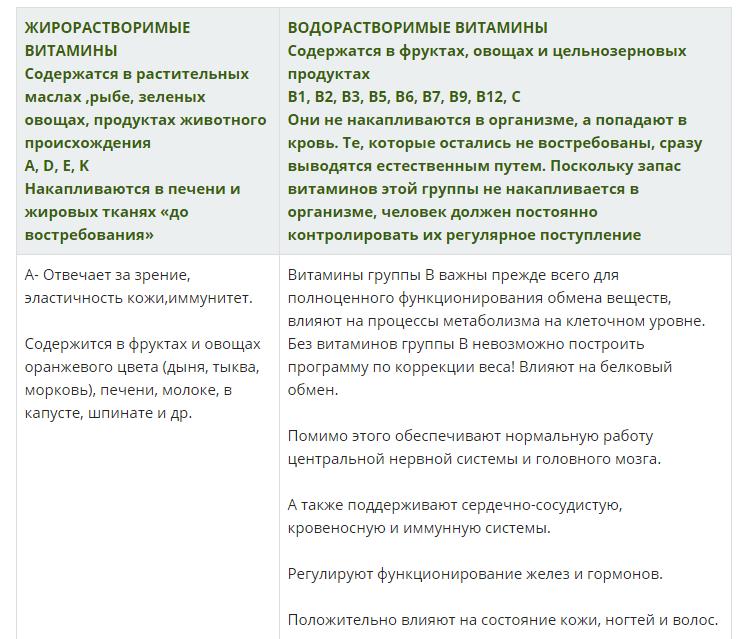 | ЖИРОРАСТВОРИМЫЕ ВИТАМИНЫ Содержатся в растительных маслах ,рыбе, зеленых овощах, продуктах животного происхождения A, D, E, K Накапливаются в печени и жировых тканях «до востребования» | ВОДОРАСТВОРИМЫЕ ВИТАМИНЫ Содержатся в фруктах, овощах и цельнозерновых продуктах B1, B2, B3, B5, B6, B7, B9, B12, C Они не накапливаются в организме, а попадают в кровь. Те, которые остались не востребованы, сразу выводятся естественным путем. Поскольку запас витаминов этой группы не накапливается в организме, человек должен постоянно контролировать их регулярное поступление |
|---|---|
| А- Отвечает за зрение, эластичность кожи,иммунитет. Содержится в фруктах и овощах оранжевого цвета (дыня, тыква, морковь), печени, молоке, в капусте, шпинате и др. | Витамины группы В важны прежде всего для полноценного функционирования обмена веществ, влияют на процессы метаболизма на клеточном уровне. Без витаминов группы В невозможно построить программу по коррекции веса! Влияют на белковый обмен. Помимо этого обеспечивают нормальную работу центральной нервной системы и головного мозга. А также поддерживают сердечно-сосудистую, кровеносную и иммунную системы. Регулируют функционирование желез и гормонов. Положительно влияют на состояние кожи, ногтей и волос. |